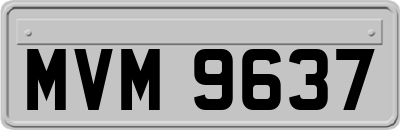 MVM 9637